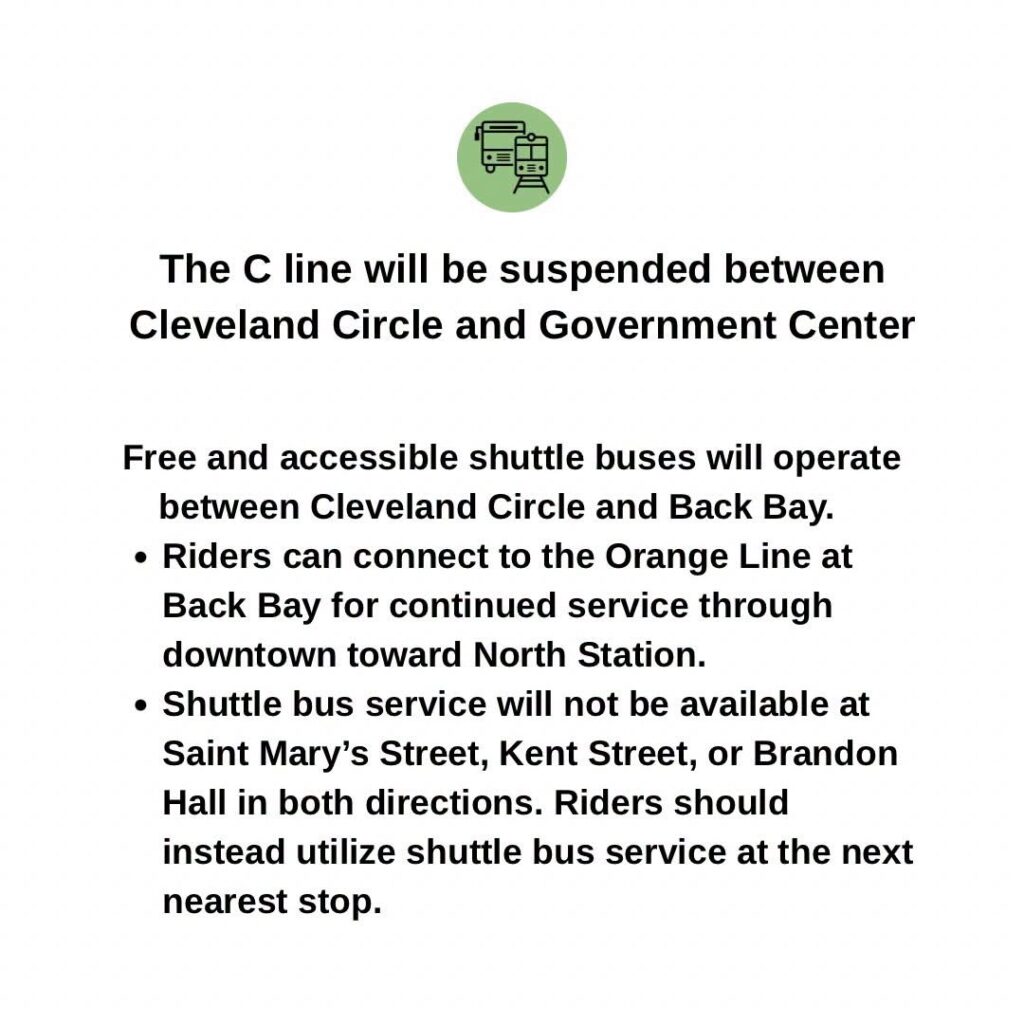 The C line will be suspended between Cleveland Circle and Government Center

Free and accessible shuttle buses will operate between Cleveland Circle and Back Bay.

• Riders can connect to the Orange Line at Back Bay for continued service through downtown toward North Station.
• Shuttle bus service will not be available at Saint Mary's Street, Kent Street, or Brandon Hall in both directions. Riders should instead utilize shuttle bus service at the next nearest stop.